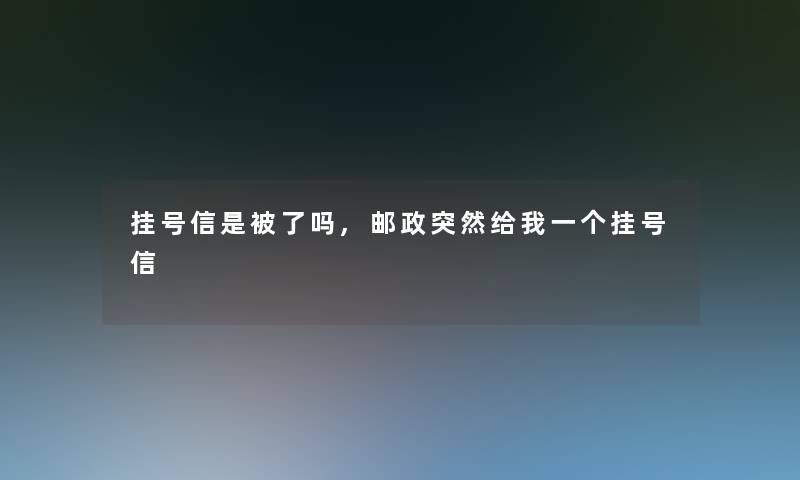 挂号信是被了吗，邮政突然给我一个挂号信